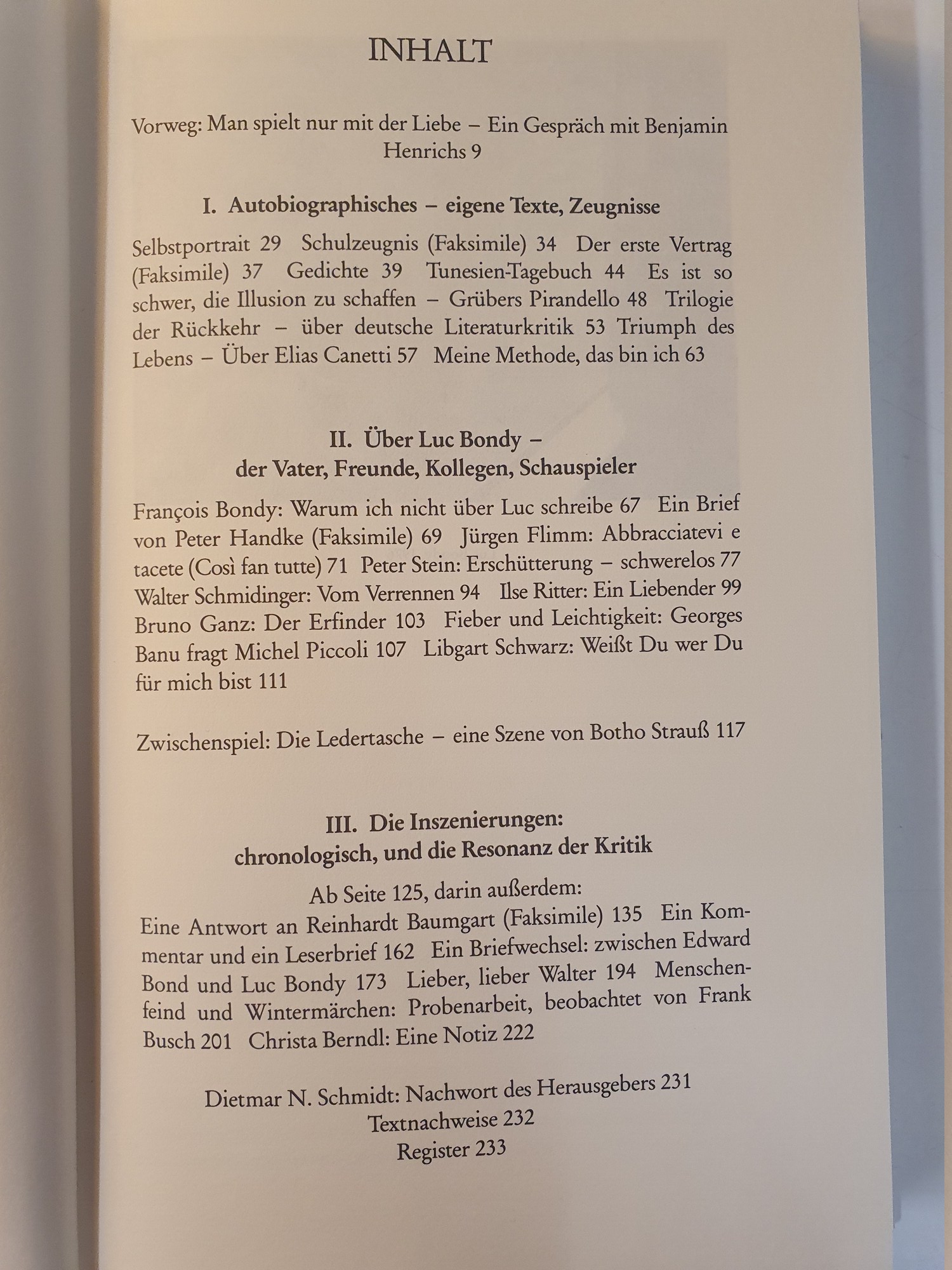 INHALT

Vorweg: Man spielt nur mit der Liebe – Ein Gespräch mit Benjamin Henrichs 9

I. Autobiographisches – eigene Texte, Zeugnisse

Selbstportrait 29 Schulzeugnis (Faksimile) 34 Der erste Vertrag (Faksimile) 37 Gedichte 39 Tunesien-Tagebuch 44 Es ist so schwer, die Illusion zu schaffen – Grübers Pirandello 48 Trilogie der Rückkehr – über deutsche Literaturkritik 53 Triumph des Lebens – Über Elias Canetti 57 Meine Methode, das bin ich 63

II. Über Luc Bondy –
der Vater, Freunde, Kollegen, Schauspieler

François Bondy: Warum ich nicht über Luc schreibe 67 Ein Brief von Peter Handke (Faksimile) 69 Jürgen Flimm: Abbracciatevi e tacete (Così fan tutte) 71 Peter Stein: Erschütterung – schwerelos 77 Walter Schmidinger: Vom Verrennen 94 Ilse Ritter: Ein Liebender 99 Bruno Ganz: Der Erfinder 103 Fieber und Leichtigkeit: Georges Banu fragt Michel Piccoli 107 Libgart Schwarz: Weißt Du wer Du für mich bist 111

Zwischenspiel: Die Ledertasche – eine Szene von Botho Strauß 117

III. Die Inszenierungen:
chronologisch, und die Resonanz der Kritik

Ab Seite 125, darin außerdem:
Eine Antwort an Reinhardt Baumgart (Faksimile) 135 Ein Kommentar und ein Leserbrief 162 Ein Briefwechsel: zwischen Edward Bond und Luc Bondy 173 Lieber, lieber Walter 194 Menschenfeind und Wintermärchen: Probenarbeit, beobachtet von Frank Busch 201 Christa Berndl: Eine Notiz 222

Dietmar N. Schmidt: Nachwort des Herausgebers 231
Textnachweise 232
Register 233